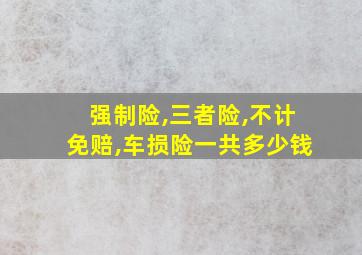 强制险,三者险,不计免赔,车损险一共多少钱